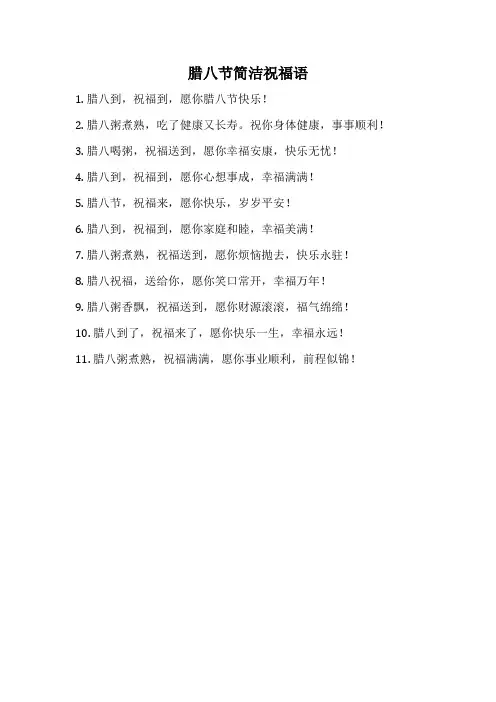 腊八节简洁祝福语

1. 腊八到，祝福到，愿你腊八节快乐！

2. 腊八粥煮熟，吃了健康又长寿。祝你身体健康，事事顺利！

3. 腊八喝粥，祝福送到，愿你幸福安康，快乐无忧！

4. 腊八到，祝福到，愿你心想事成，幸福满满！

5. 腊八节，祝福来，愿你快乐，岁岁平安！

6. 腊八到，祝福到，愿你家庭和睦，幸福美满！

7. 腊八粥煮熟，祝福送到，愿你烦恼抛去，快乐永驻！

8. 腊八祝福，送给你，愿你笑口常开，幸福万年！

9. 腊八粥香飘，祝福送到，愿你财源滚滚，福气绵绵！

10. 腊八到了，祝福来了，愿你快乐一生，幸福永远！

11. 腊八粥煮熟，祝福满满，愿你事业顺利，前程似锦！